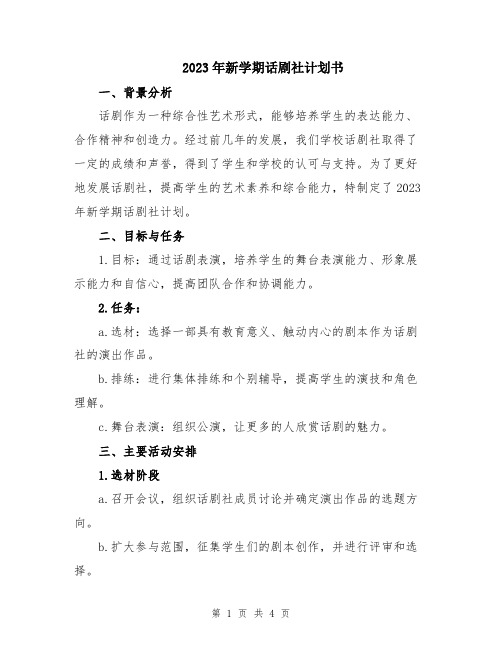 2023年新学期话剧社计划书

一、背景分析

话剧作为一种综合性艺术形式，能够培养学生的表达能力、合作精神和创造力。经过前几年的发展，我们学校话剧社取得了一定的成绩和声誉，得到了学生和学校的认可与支持。为了更好地发展话剧社，提高学生的艺术素养和综合能力，特制定了2023年新学期话剧社计划。

二、目标与任务

1.目标：通过话剧表演，培养学生的舞台表演能力、形象展示能力和自信心，提高团队合作和协调能力。

2.任务：

a.选材：选择一部具有教育意义、触动内心的剧本作为话剧社的演出作品。

b.排练：进行集体排练和个别辅导，提高学生的演技和角色理解。

c.舞台表演：组织公演，让更多的人欣赏话剧的魅力。

三、主要活动安排

1.选材阶段

a.召开会议，组织话剧社成员讨论并确定演出作品的选题方向。

b.扩大参与范围，征集学生们的剧本创作，并进行评审和选择。

第 1 页 共 4 页